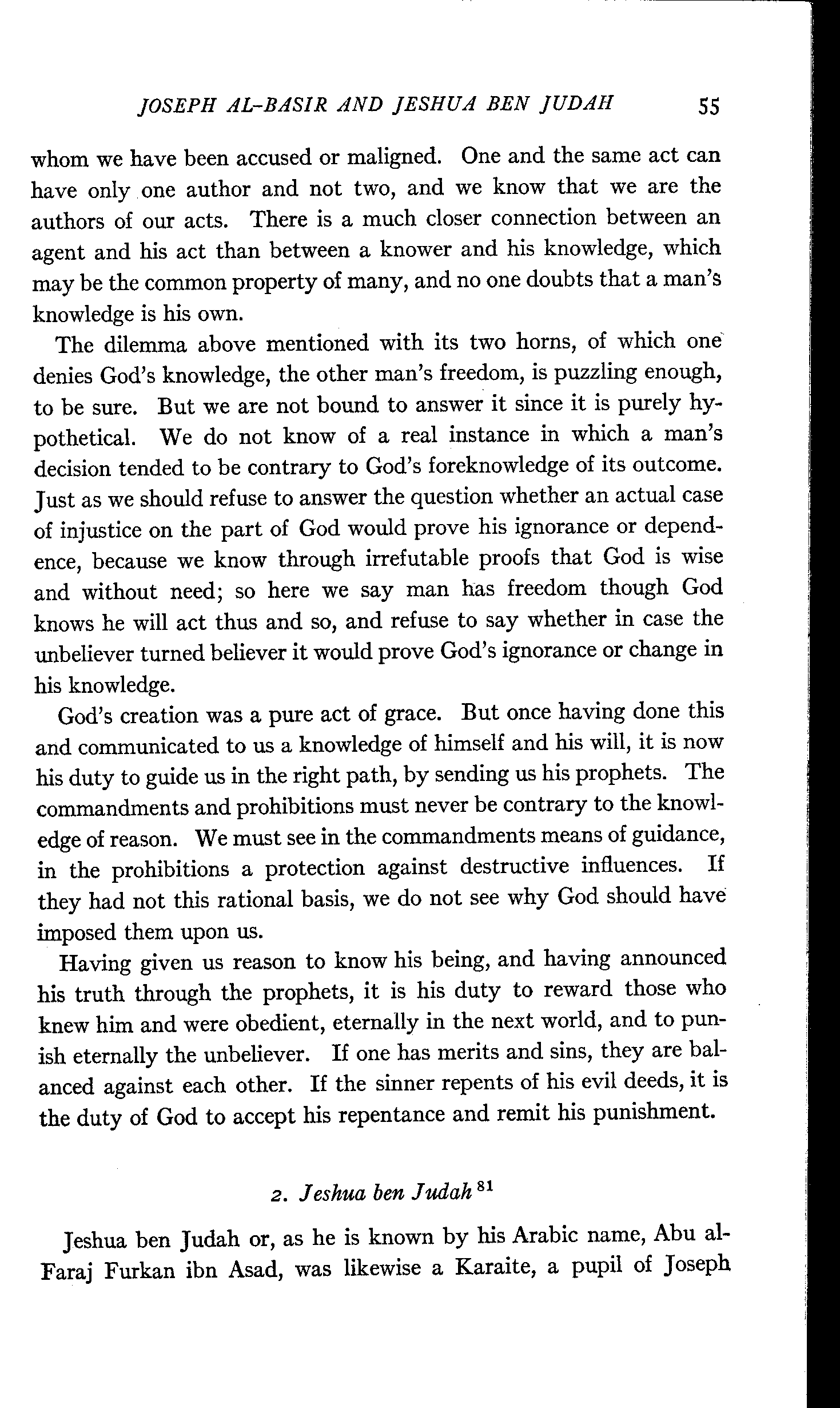 JOSEPH AL-BASIR AND JESHUA BEN JUDAH 55

whom we have been accused or maligned. One and the same act can have only one author and not two, and we know that we are the authors of our acts. There is a much closer connection between an agent and his act than between a knower and his knowledge, which may be the common property of many, and no one doubts that a man's knowledge is his own.

The dilemma above mentioned with its two horns, of which one denies God's knowledge, the other man's freedom, is puzzling enough, to be sure. But we are not bound to answer it since it is purely hypothetical. We do not know of a real instance in which a man's decision tended to be contrary to God's foreknowledge of its outcome. Just as we should refuse to answer the question whether an actual case of injustice on the part of God would prove his ignorance or dependence, because we know through irrefutable proofs that God is wise and without need; so here we say man has freedom though God knows he will act thus and so, and refuse to say whether in case the unbeliever turned believer it would prove God's ignorance or change in his knowledge.

God's creation was a pure act of grace. But once having done this and communicated to us a knowledge of himself and his will, it is now his duty to guide us in the right path, by sending us his prophets. The commandments and prohibitions must never be contrary to the knowledge of reason. We must see in the commandments means of guidance, in the prohibitions a protection against destructive influences. If they had not this rational basis, we do not see why God should have imposed them upon us.

Having given us reason to know his being, and having announced his truth through the prophets, it is his duty to reward those who knew him and were obedient, eternally in the next world, and to punish eternally the unbeliever. If one has merits and sins, they are balanced against each other. If the sinner repents of his evil deeds, it is the duty of God to accept his repentance and remit his punishment.

2. Jeshua ben Judah $^{81}$

Jeshua ben Judah or, as he is known by his Arabic name, Abu al-Faraj Furkan ibn Asad, was likewise a Karaite, a pupil of Joseph